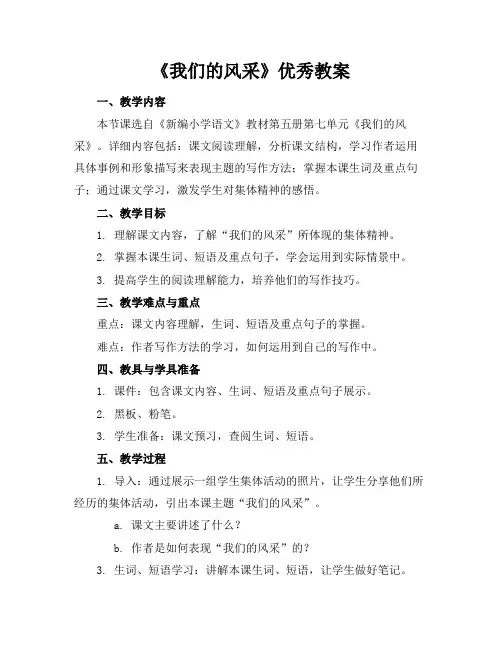 《我们的风采》优秀教案

一、教学内容

本节课选自《新编小学语文》教材第五册第七单元《我们的风采》。详细内容包括：课文阅读理解，分析课文结构，学习作者运用具体事例和形象描写来表现主题的写作方法；掌握本课生词及重点句子；通过课文学习，激发学生对集体精神的感悟。

二、教学目标

1. 理解课文内容，了解“我们的风采”所体现的集体精神。

2. 掌握本课生词、短语及重点句子，学会运用到实际情景中。

3. 提高学生的阅读理解能力，培养他们的写作技巧。

三、教学难点与重点

重点：课文内容理解，生词、短语及重点句子的掌握。

难点：作者写作方法的学习，如何运用到自己的写作中。

四、教具与学具准备

1. 课件：包含课文内容、生词、短语及重点句子展示。

2. 黑板、粉笔。

3. 学生准备：课文预习，查阅生词、短语。

五、教学过程

1. 导入：通过展示一组学生集体活动的照片，让学生分享他们所经历的集体活动，引出本课主题“我们的风采”。

a. 课文主要讲述了什么？

b. 作者是如何表现“我们的风采”的？

3. 生词、短语学习：讲解本课生词、短语，让学生做好笔记。